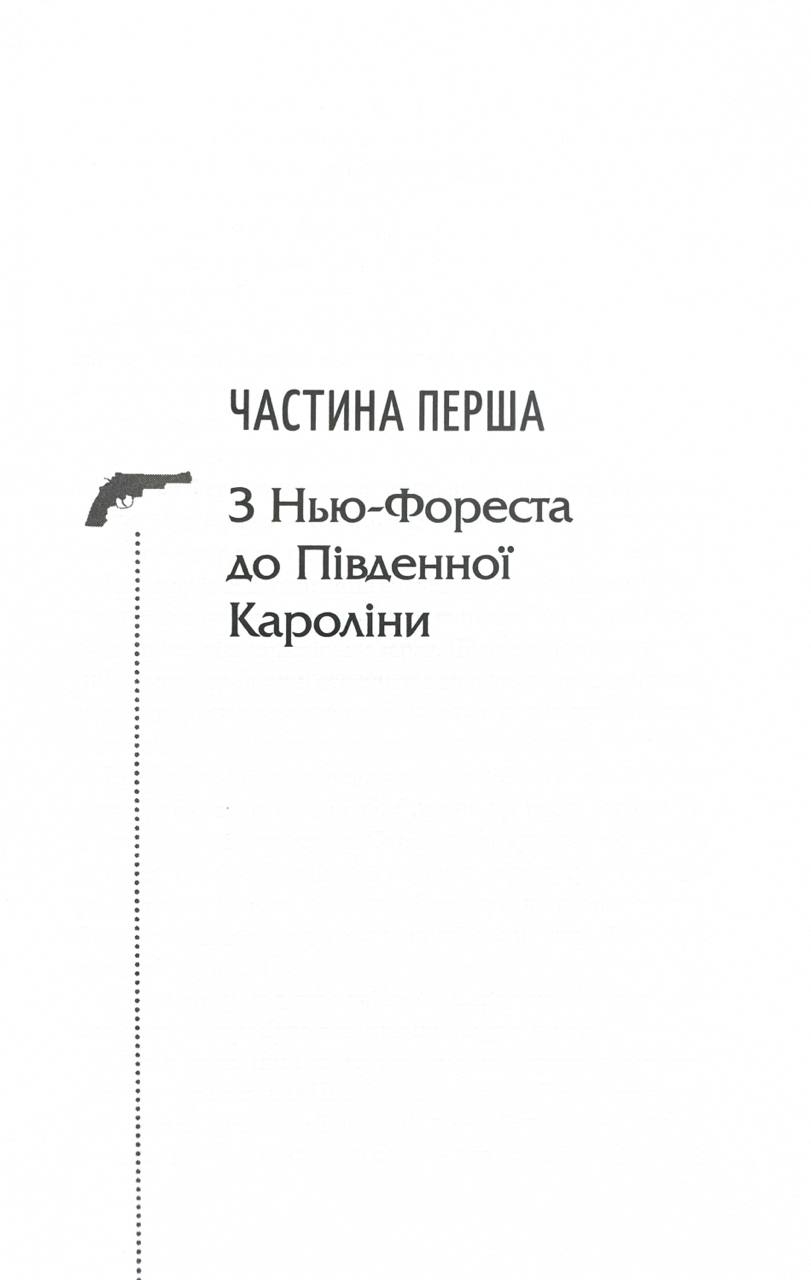 ЧАСТИНА ПЕРША

З Нью-Фореста
до Південної
Кароліни